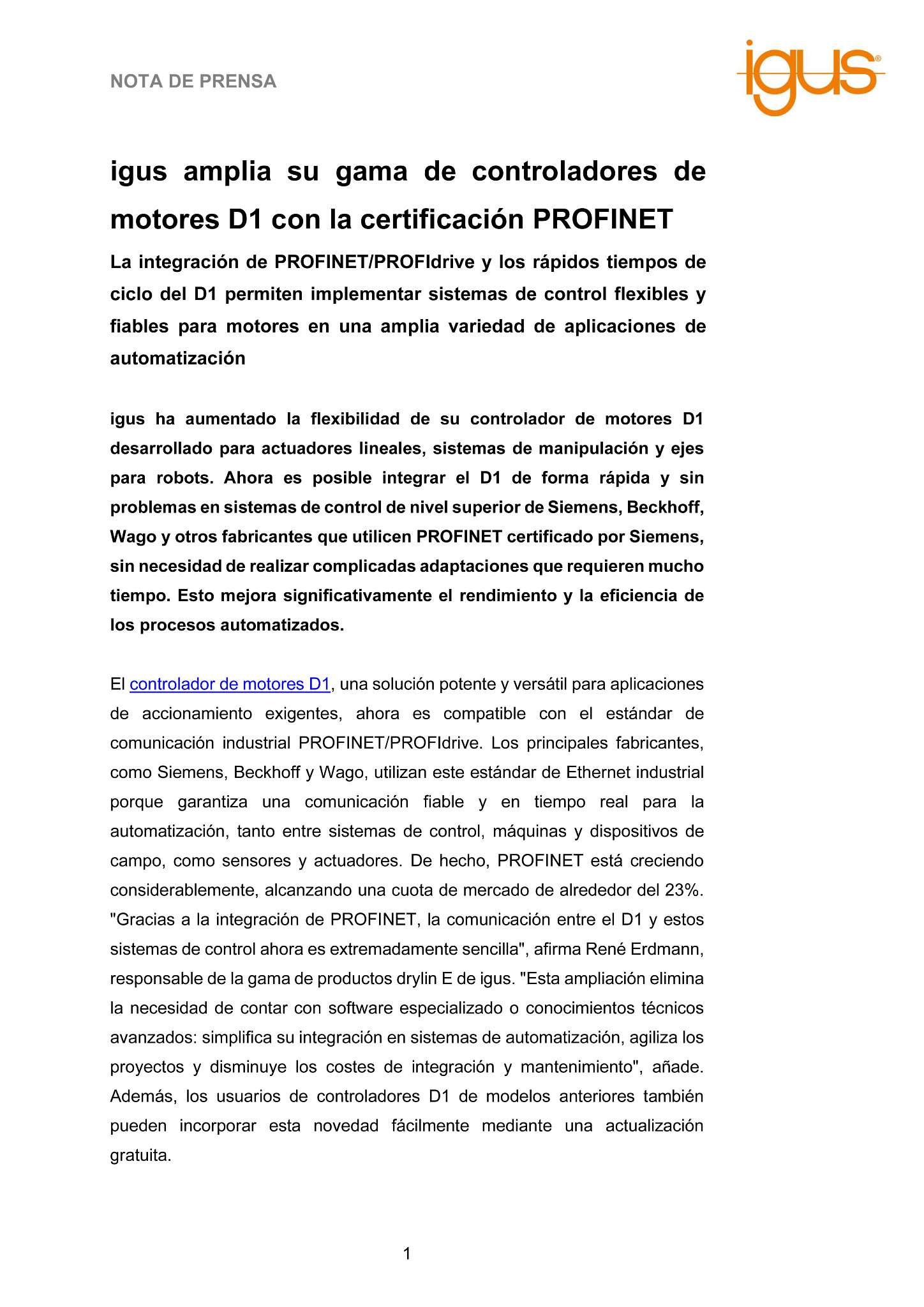 NOTA DE PRENSA

igus®

igus amplia su gama de controladores de motores D1 con la certificación PROFINET

La integración de PROFINET/PROFIdrive y los rápidos tiempos de ciclo del D1 permiten implementar sistemas de control flexibles y fiables para motores en una amplia variedad de aplicaciones de automatización

igus ha aumentado la flexibilidad de su controlador de motores D1 desarrollado para actuadores lineales, sistemas de manipulación y ejes para robots. Ahora es posible integrar el D1 de forma rápida y sin problemas en sistemas de control de nivel superior de Siemens, Beckhoff, Wago y otros fabricantes que utilicen PROFINET certificado por Siemens, sin necesidad de realizar complicadas adaptaciones que requieren mucho tiempo. Esto mejora significativamente el rendimiento y la eficiencia de los procesos automatizados.

El controlador de motores D1, una solución potente y versátil para aplicaciones de accionamiento exigentes, ahora es compatible con el estándar de comunicación industrial PROFINET/PROFIdrive. Los principales fabricantes, como Siemens, Beckhoff y Wago, utilizan este estándar de Ethernet industrial porque garantiza una comunicación fiable y en tiempo real para la automatización, tanto entre sistemas de control, máquinas y dispositivos de campo, como sensores y actuadores. De hecho, PROFINET está creciendo considerablemente, alcanzando una cuota de mercado de alrededor del 23%. "Gracias a la integración de PROFINET, la comunicación entre el D1 y estos sistemas de control ahora es extremadamente sencilla", afirma René Erdmann, responsable de la gama de productos drylin E de igus. "Esta ampliación elimina la necesidad de contar con software especializado o conocimientos técnicos avanzados: simplifica su integración en sistemas de automatización, agiliza los proyectos y disminuye los costes de integración y mantenimiento", añade. Además, los usuarios de controladores D1 de modelos anteriores también pueden incorporar esta novedad fácilmente mediante una actualización gratuita.

1